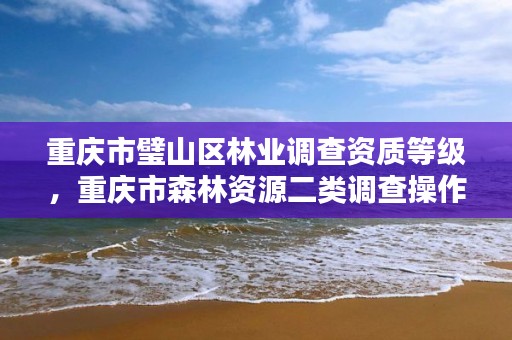 重庆市璧山区林业调查资质等级，重庆市森林资源二类调查操作